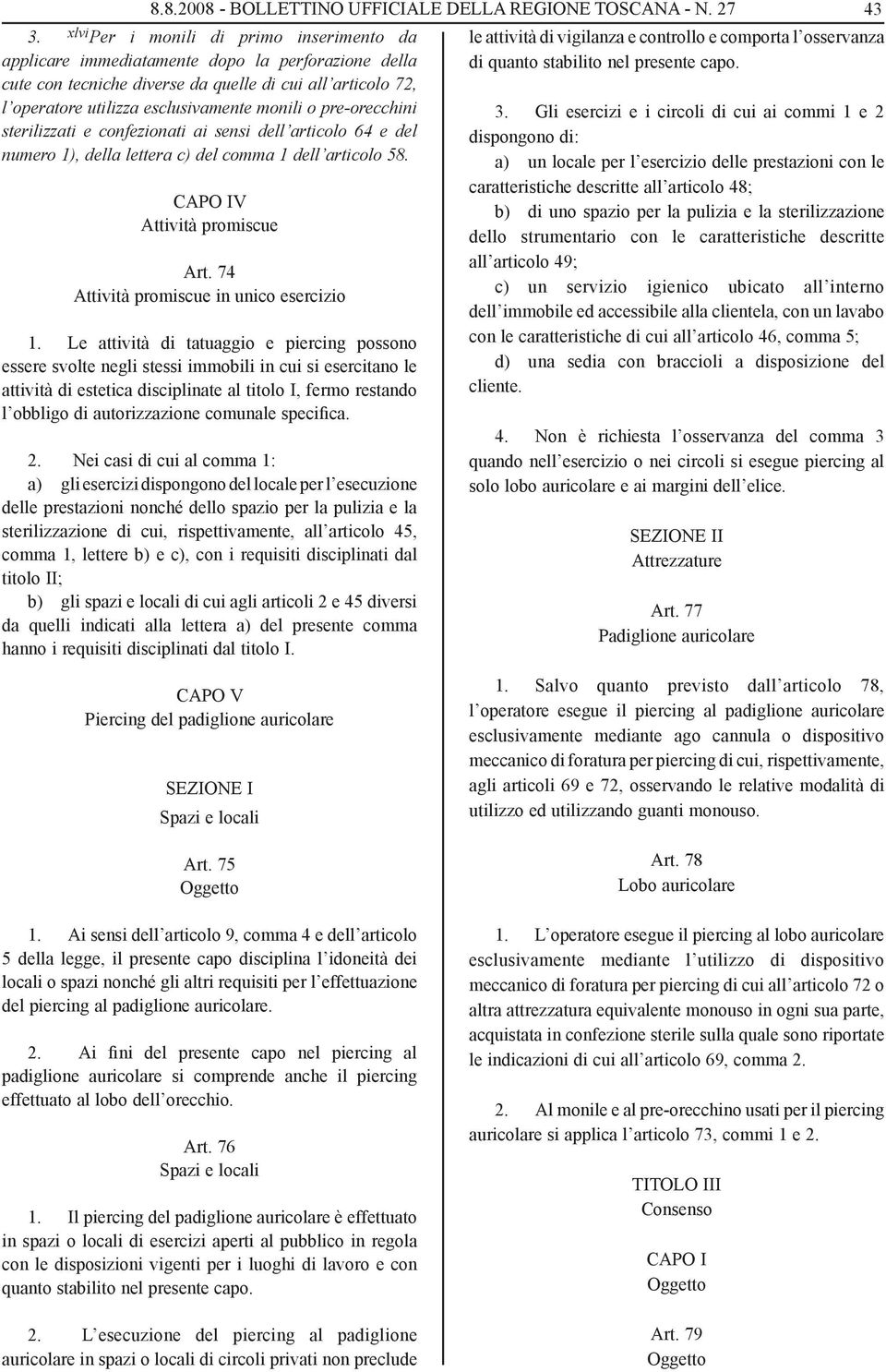 8.8.2008 - BOLLETTINO UFFICIALE DELLA REGIONE TOSCANA - N. 27 43

3. xlvi Per i monili di primo inserimento da applicare immediatamente dopo la perforazione della cute con tecniche diverse da quelle di cui all'articolo 72, l'operatore utilizza esclusivamente monili o pre-orecchini sterilizzati e confezionati ai sensi dell'articolo 64 e del numero 1), della lettera c) del comma 1 dell'articolo 58.

CAPO IV
Attività promiscue

Art. 74
Attività promiscue in unico esercizio

1. Le attività di tatuaggio e piercing possono essere svolte negli stessi immobili in cui si esercitano le attività di estetica disciplinate al titolo I, fermo restando l'obbligo di autorizzazione comunale specifica.

2. Nei casi di cui al comma 1:
a) gli esercizi dispongono del locale per l'esecuzione delle prestazioni nonché dello spazio per la pulizia e la sterilizzazione di cui, rispettivamente, all'articolo 45, comma 1, lettere b) e c), con i requisiti disciplinati dal titolo II;
b) gli spazi e locali di cui agli articoli 2 e 45 diversi da quelli indicati alla lettera a) del presente comma hanno i requisiti disciplinati dal titolo I.

CAPO V
Piercing del padiglione auricolare

SEZIONE I
Spazi e locali

Art. 75
Oggetto

1. Ai sensi dell'articolo 9, comma 4 e dell'articolo 5 della legge, il presente capo disciplina l'idoneità dei locali o spazi nonché gli altri requisiti per l'effettuazione del piercing al padiglione auricolare.

2. Ai fini del presente capo nel piercing al padiglione auricolare si comprende anche il piercing effettuato al lobo dell'orecchio.

Art. 76
Spazi e locali

1. Il piercing del padiglione auricolare è effettuato in spazi o locali di esercizi aperti al pubblico in regola con le disposizioni vigenti per i luoghi di lavoro e con quanto stabilito nel presente capo.

2. L'esecuzione del piercing al padiglione auricolare in spazi o locali di circoli privati non preclude le attività di vigilanza e controllo e comporta l'osservanza di quanto stabilito nel presente capo.

3. Gli esercizi e i circoli di cui ai commi 1 e 2 dispongono di:
a) un locale per l'esercizio delle prestazioni con le caratteristiche descritte all'articolo 48;
b) di uno spazio per la pulizia e la sterilizzazione dello strumentario con le caratteristiche descritte all'articolo 49;
c) un servizio igienico ubicato all'interno dell'immobile ed accessibile alla clientela, con un lavabo con le caratteristiche di cui all'articolo 46, comma 5;
d) una sedia con braccioli a disposizione del cliente.

4. Non è richiesta l'osservanza del comma 3 quando nell'esercizio o nei circoli si esegue piercing al solo lobo auricolare e ai margini dell'elice.

SEZIONE II
Attrezzature

Art. 77
Padiglione auricolare

1. Salvo quanto previsto dall'articolo 78, l'operatore esegue il piercing al padiglione auricolare esclusivamente mediante ago cannula o dispositivo meccanico di foratura per piercing di cui, rispettivamente, agli articoli 69 e 72, osservando le relative modalità di utilizzo ed utilizzando guanti monouso.

Art. 78
Lobo auricolare

1. L'operatore esegue il piercing al lobo auricolare esclusivamente mediante l'utilizzo di dispositivo meccanico di foratura per piercing di cui all'articolo 72 o altra attrezzatura equivalente monouso in ogni sua parte, acquistata in confezione sterile sulla quale sono riportate le indicazioni di cui all'articolo 69, comma 2.

2. Al monile e al pre-orecchino usati per il piercing auricolare si applica l'articolo 73, commi 1 e 2.

TITOLO III
Consenso

CAPO I
Oggetto

Art. 79
Oggetto